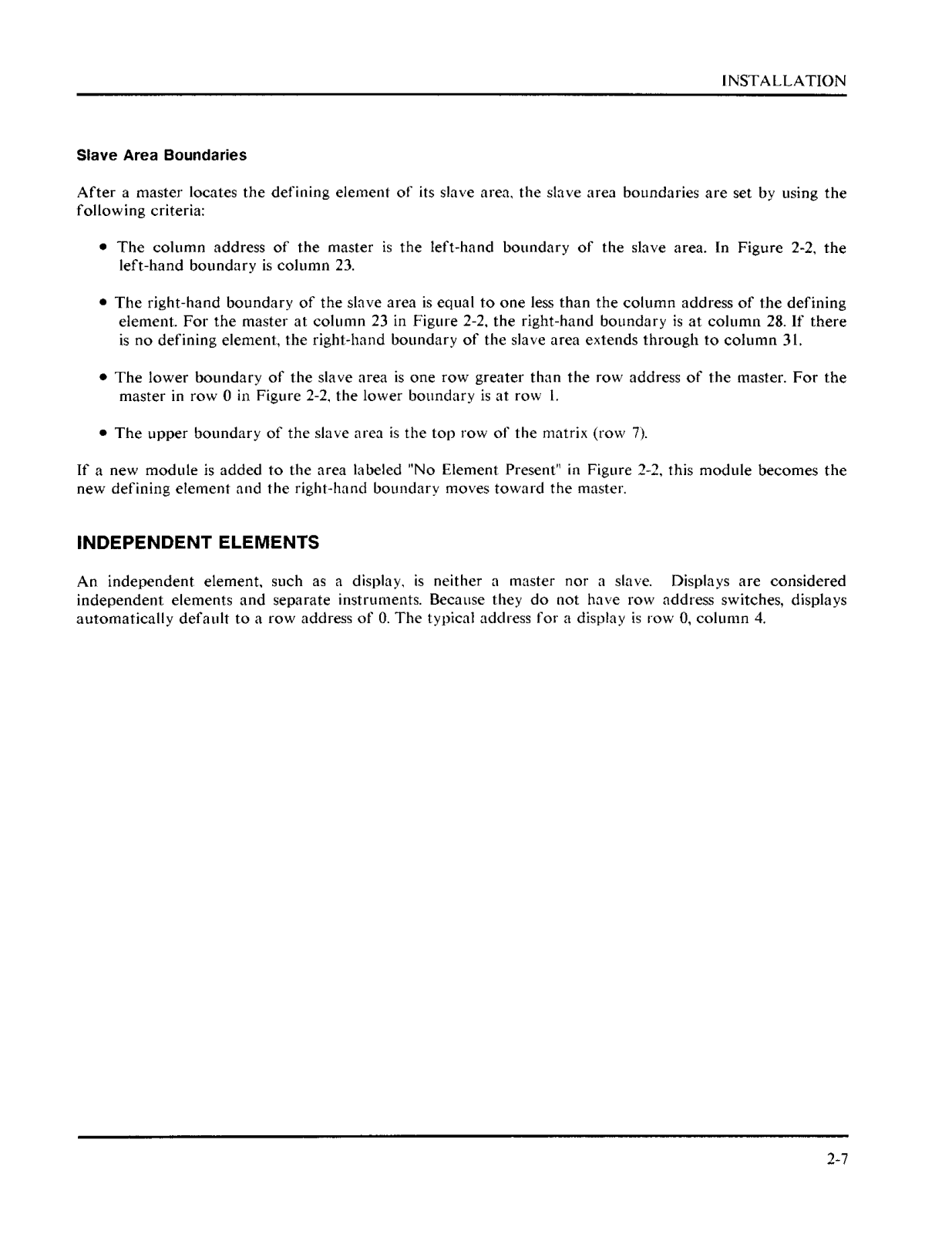 INSTALLATION

Slave Area Boundaries

After a master locates the defining element of its slave area, the slave area boundaries are set by using the following criteria:

• The column address of the master is the left-hand boundary of the slave area. In Figure 2-2, the left-hand boundary is column 23.

• The right-hand boundary of the slave area is equal to one less than the column address of the defining element. For the master at column 23 in Figure 2-2, the right-hand boundary is at column 28. If there is no defining element, the right-hand boundary of the slave area extends through to column 31.

• The lower boundary of the slave area is one row greater than the row address of the master. For the master in row 0 in Figure 2-2, the lower boundary is at row 1.

• The upper boundary of the slave area is the top row of the matrix (row 7).

If a new module is added to the area labeled "No Element Present" in Figure 2-2, this module becomes the new defining element and the right-hand boundary moves toward the master.

INDEPENDENT ELEMENTS

An independent element, such as a display, is neither a master nor a slave. Displays are considered independent elements and separate instruments. Because they do not have row address switches, displays automatically default to a row address of 0. The typical address for a display is row 0, column 4.

2-7